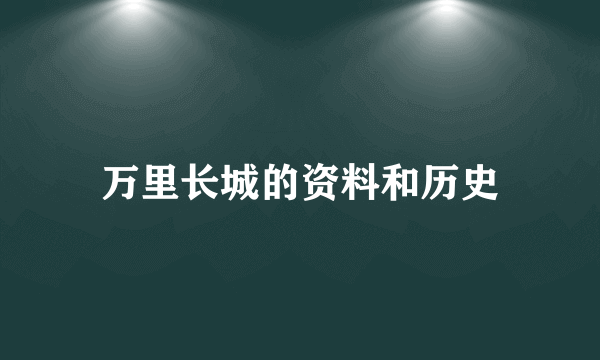 万里长城的资料和历史